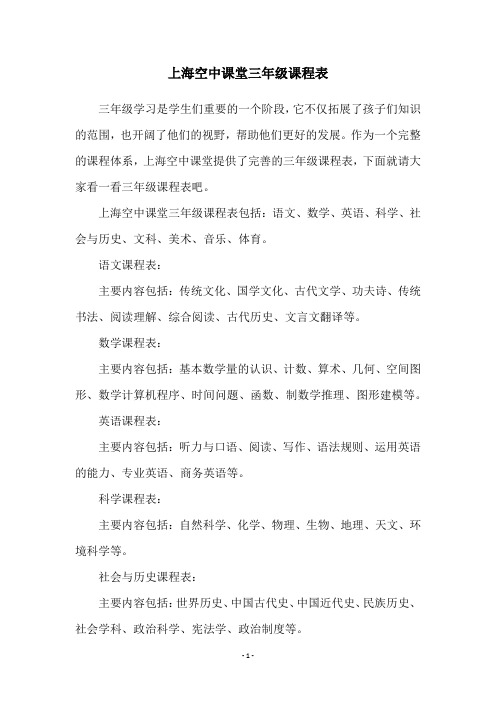 上海空中课堂三年级课程表

三年级学习是学生们重要的一个阶段，它不仅拓展了孩子们知识的范围，也开阔了他们的视野，帮助他们更好的发展。作为一个完整的课程体系，上海空中课堂提供了完善的三年级课程表，下面就请大家看一看三年级课程表吧。

上海空中课堂三年级课程表包括：语文、数学、英语、科学、社会与历史、文科、美术、音乐、体育。

语文课程表：

主要内容包括：传统文化、国学文化、古代文学、功夫诗、传统书法、阅读理解、综合阅读、古代历史、文言文翻译等。

数学课程表：

主要内容包括：基本数学量的认识、计数、算术、几何、空间图形、数学计算机程序、时间问题、函数、制数学推理、图形建模等。

英语课程表：

主要内容包括：听力与口语、阅读、写作、语法规则、运用英语的能力、专业英语、商务英语等。

科学课程表：

主要内容包括：自然科学、化学、物理、生物、地理、天文、环境科学等。

社会与历史课程表：

主要内容包括：世界历史、中国古代史、中国近代史、民族历史、社会学科、政治科学、宪法学、政治制度等。

- 1 -